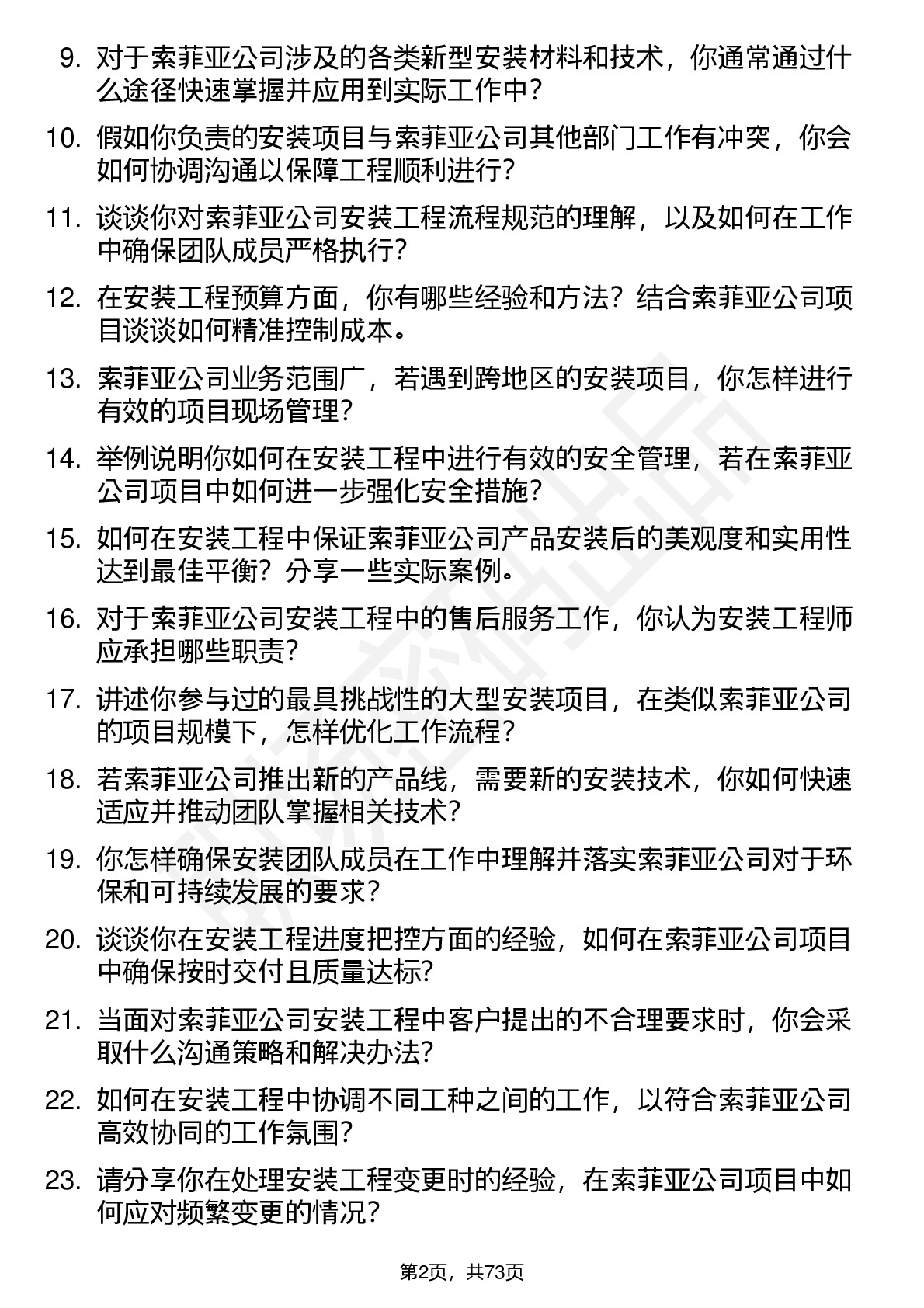 9. 对于索菲亚公司涉及的各类新型安装材料和技术，你通常通过什么途径快速掌握并应用到实际工作中？

10. 假如你负责的安装项目与索菲亚公司其他部门工作有冲突，你会如何协调沟通以保障工程顺利进行？

11. 谈谈你对索菲亚公司安装工程流程规范的理解，以及如何在工作中确保团队成员严格执行？

12. 在安装工程预算方面，你有哪些经验和方法？结合索菲亚公司项目谈谈如何精准控制成本。

13. 索菲亚公司业务范围广，若遇到跨地区的安装项目，你怎样进行有效的项目现场管理？

14. 举例说明你如何在安装工程中进行有效的安全管理，若在索菲亚公司项目中如何进一步强化安全措施？

15. 如何在安装工程中保证索菲亚公司产品安装后的美观度和实用性达到最佳平衡？分享一些实际案例。

16. 对于索菲亚公司安装工程中的售后服务工作，你认为安装工程师应承担哪些职责？

17. 讲述你参与过的最具挑战性的大型安装项目，在类似索菲亚公司的项目规模下，怎样优化工作流程？

18. 若索菲亚公司推出新的产品线，需要新的安装技术，你如何快速适应并推动团队掌握相关技术？

19. 你怎样确保安装团队成员在工作中理解并落实索菲亚公司对于环保和可持续发展的要求？

20. 谈谈你在安装工程进度把控方面的经验，如何在索菲亚公司项目中确保按时交付且质量达标？

21. 当面对索菲亚公司安装工程中客户提出的不合理要求时，你会采取什么沟通策略和解决办法？

22. 如何在安装工程中协调不同工种之间的工作，以符合索菲亚公司高效协同的工作氛围？

23. 请分享你在处理安装工程变更时的经验，在索菲亚公司项目中如何应对频繁变更的情况？

第2页，共73页